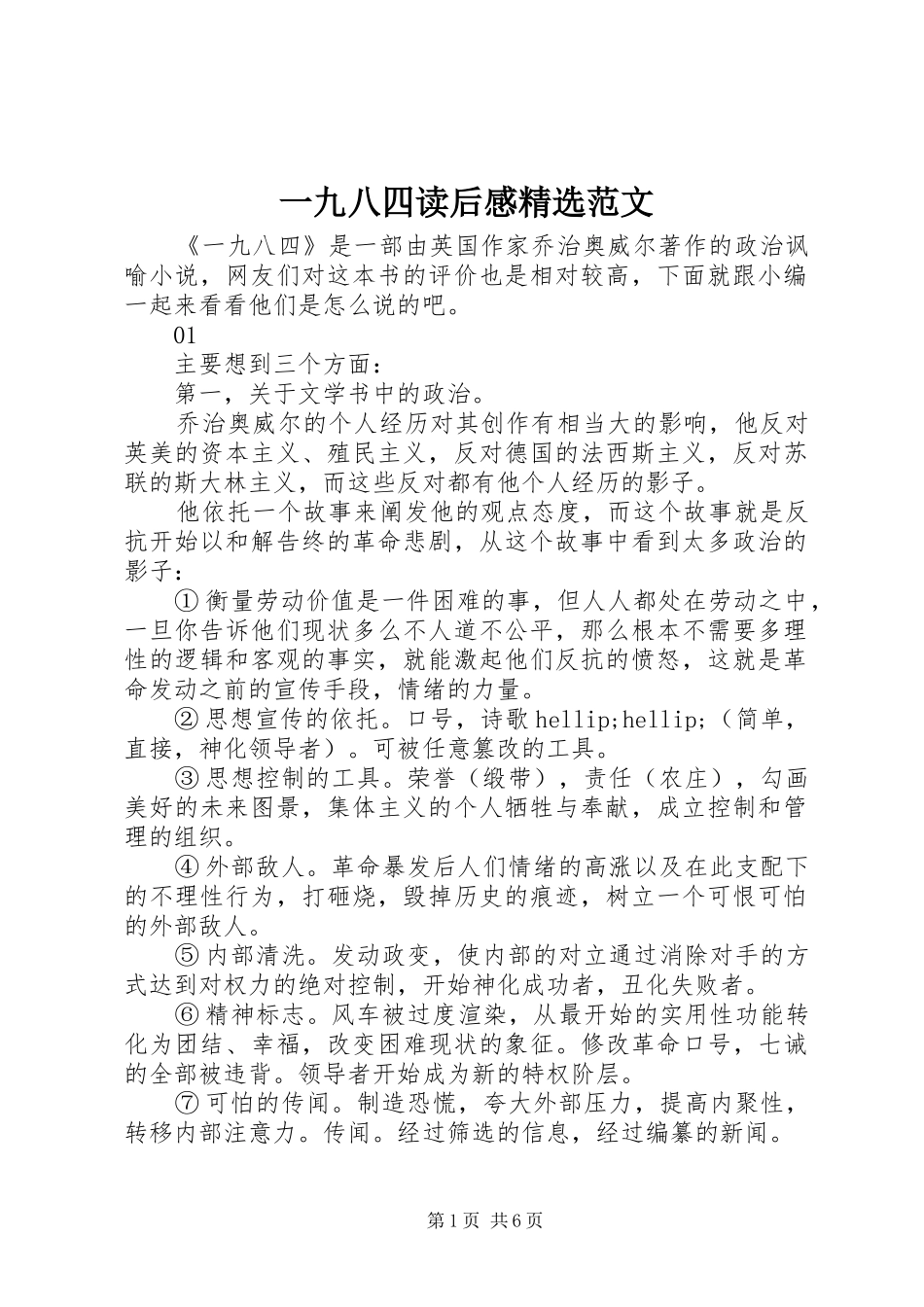 一九八四读后感精选范文

《一九八四》是一部由英国作家乔治奥威尔著作的政治讽喻小说，网友们对这本书的评价也是相对较高，下面就跟小编一起来看看他们是怎么说的吧。

01

主要想到三个方面：

第一，关于文学书中的政治。

乔治奥威尔的个人经历对其创作有相当大的影响，他反对英美的资本主义、殖民主义，反对德国的法西斯主义，反对苏联的斯大林主义，而这些反对都有他个人经历的影子。

他依托一个故事来阐发他的观点态度，而这个故事就是反抗开始以和解告终的革命悲剧，从这个故事中看到太多政治的影子：

①衡量劳动价值是一件困难的事，但人人都处在劳动之中，一旦你告诉他们现状多么不人道不公平，那么根本不需要多理性的逻辑和客观的事实，就能激起他们反抗的愤怒，这就是革命发动之前的宣传手段，情绪的力量。

②思想宣传的依托。口号，诗歌hellip;hellip;（简单，直接，神化领导者）。可被任意篡改的工具。

③思想控制的工具。荣誉（缎带），责任（农庄），勾画美好的未来图景，集体主义的个人牺牲与奉献，成立控制和管理的组织。

④外部敌人。革命暴发后人们情绪的高涨以及在此支配下的不理性行为，打砸烧，毁掉历史的痕迹，树立一个可恨可怕的外部敌人。

⑤内部清洗。发动政变，使内部的对立通过消除对手的方式达到对权力的绝对控制，开始神化成功者，丑化失败者。

⑥精神标志。风车被过度渲染，从最开始的实用性功能转化为团结、幸福，改变困难现状的象征。修改革命口号，七诫的全部被违背。领导者开始成为新的特权阶层。

⑦可怕的传闻。制造恐慌，夸大外部压力，提高内聚性，转移内部注意力。传闻。经过筛选的信息，经过编纂的新闻。

第1页 共6页